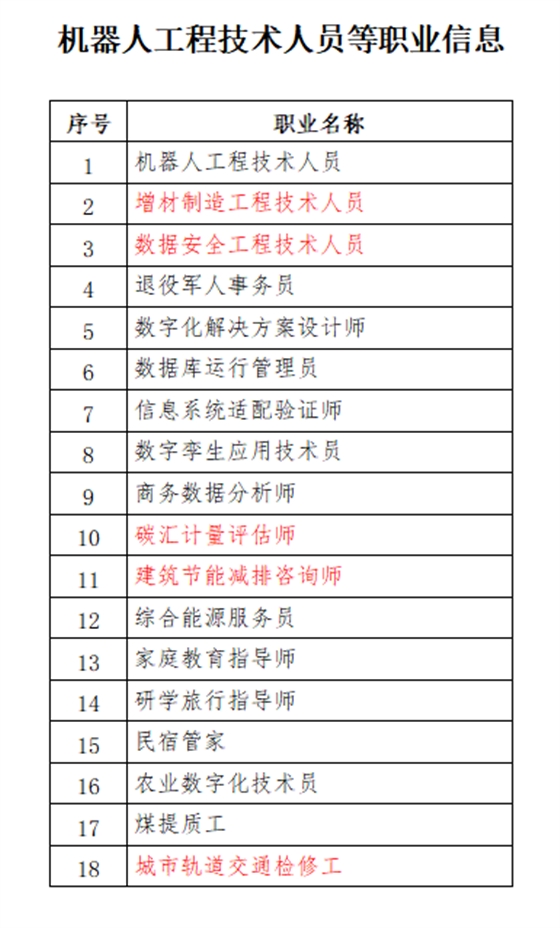 机器人工程技术人员等职业信息

| 序号 | 职业名称 |
|---|---|
| 1 | 机器人工程技术人员 |
| 2 | 增材制造工程技术人员 |
| 3 | 数据安全工程技术人员 |
| 4 | 退役军人事务员 |
| 5 | 数字化解决方案设计师 |
| 6 | 数据库运行管理员 |
| 7 | 信息系统适配验证师 |
| 8 | 数字孪生应用技术员 |
| 9 | 商务数据分析师 |
| 10 | 碳汇计量评估师 |
| 11 | 建筑节能减排咨询师 |
| 12 | 综合能源服务员 |
| 13 | 家庭教育指导师 |
| 14 | 研学旅行指导师 |
| 15 | 民宿管家 |
| 16 | 农业数字化技术员 |
| 17 | 煤提质工 |
| 18 | 城市轨道交通检修工 |